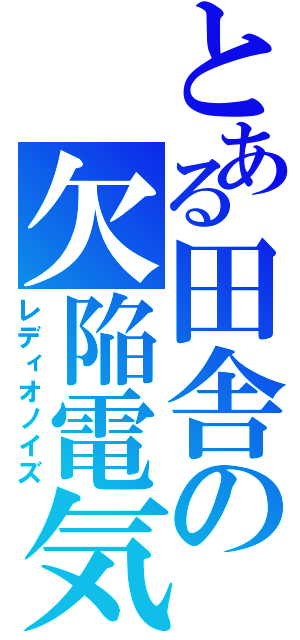 とある田舎の欠陥電気
レディオノイズ